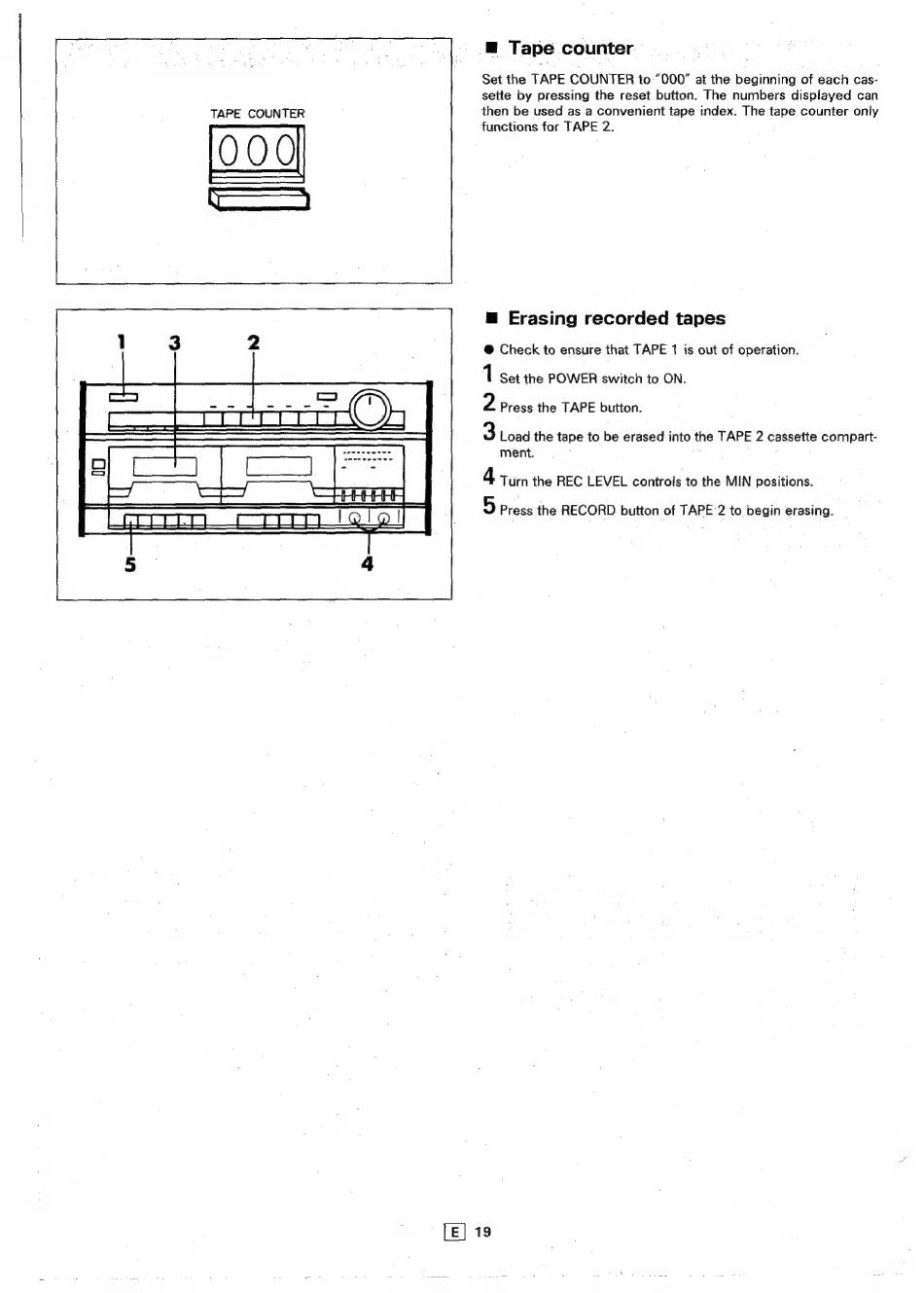 TAPE COUNTER

000

■ Tape counter

Set the TAPE COUNTER to "000" at the beginning of each cassette by pressing the reset button. The numbers displayed can then be used as a convenient tape index. The tape counter only functions for TAPE 2.

1 3 2

5 4

■ Erasing recorded tapes

• Check to ensure that TAPE 1 is out of operation.

1 Set the POWER switch to ON.

2 Press the TAPE button.

3 Load the tape to be erased into the TAPE 2 cassette compartment.

4 Turn the REC LEVEL controls to the MIN positions.

5 Press the RECORD button of TAPE 2 to begin erasing.

E 19